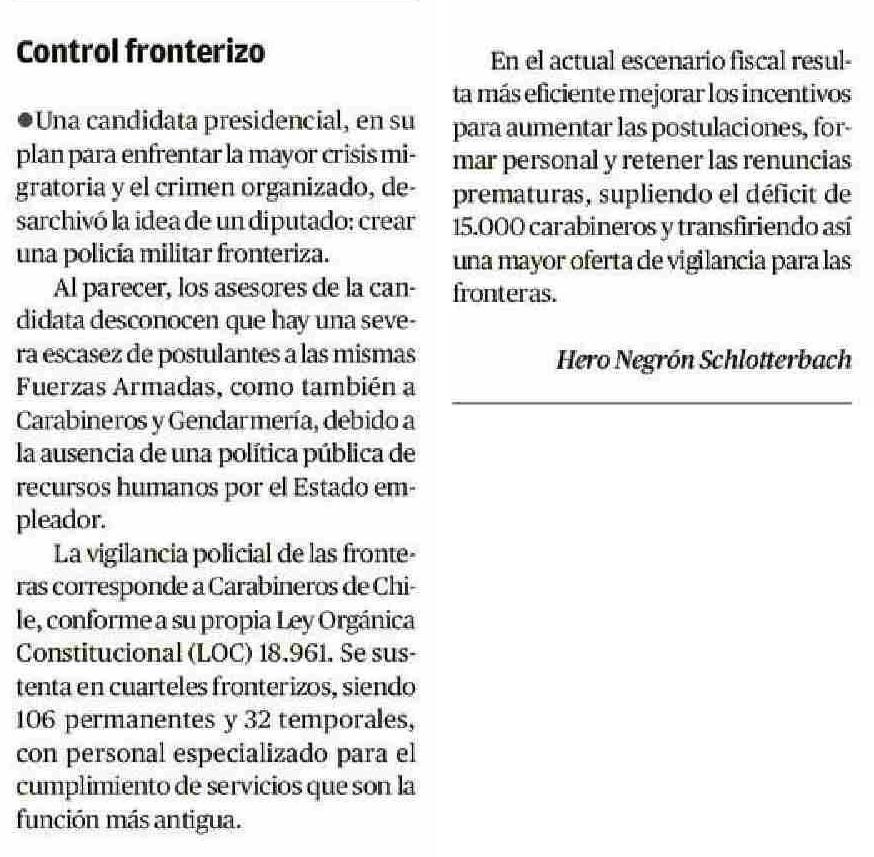 Control fronterizo

●Una candidata presidencial, en su plan para enfrentar la mayor crisis migratoria y el crimen organizado, desarchivó la idea de un diputado: crear una policía militar fronteriza.

Al parecer, los asesores de la candidata desconocen que hay una severa escasez de postulantes a las mismas Fuerzas Armadas, como también a Carabineros y Gendarmería, debido a la ausencia de una política pública de recursos humanos por el Estado empleador.

La vigilancia policial de las fronteras corresponde a Carabineros de Chile, conforme a su propia Ley Orgánica Constitucional (LOC) 18.961. Se sustenta en cuarteles fronterizos, siendo 106 permanentes y 32 temporales, con personal especializado para el cumplimiento de servicios que son la función más antigua.

En el actual escenario fiscal resulta más eficiente mejorar los incentivos para aumentar las postulaciones, formar personal y retener las renuncias prematuras, supliendo el déficit de 15.000 carabineros y transfiriendo así una mayor oferta de vigilancia para las fronteras.

Hero Negrón Schlotterbach